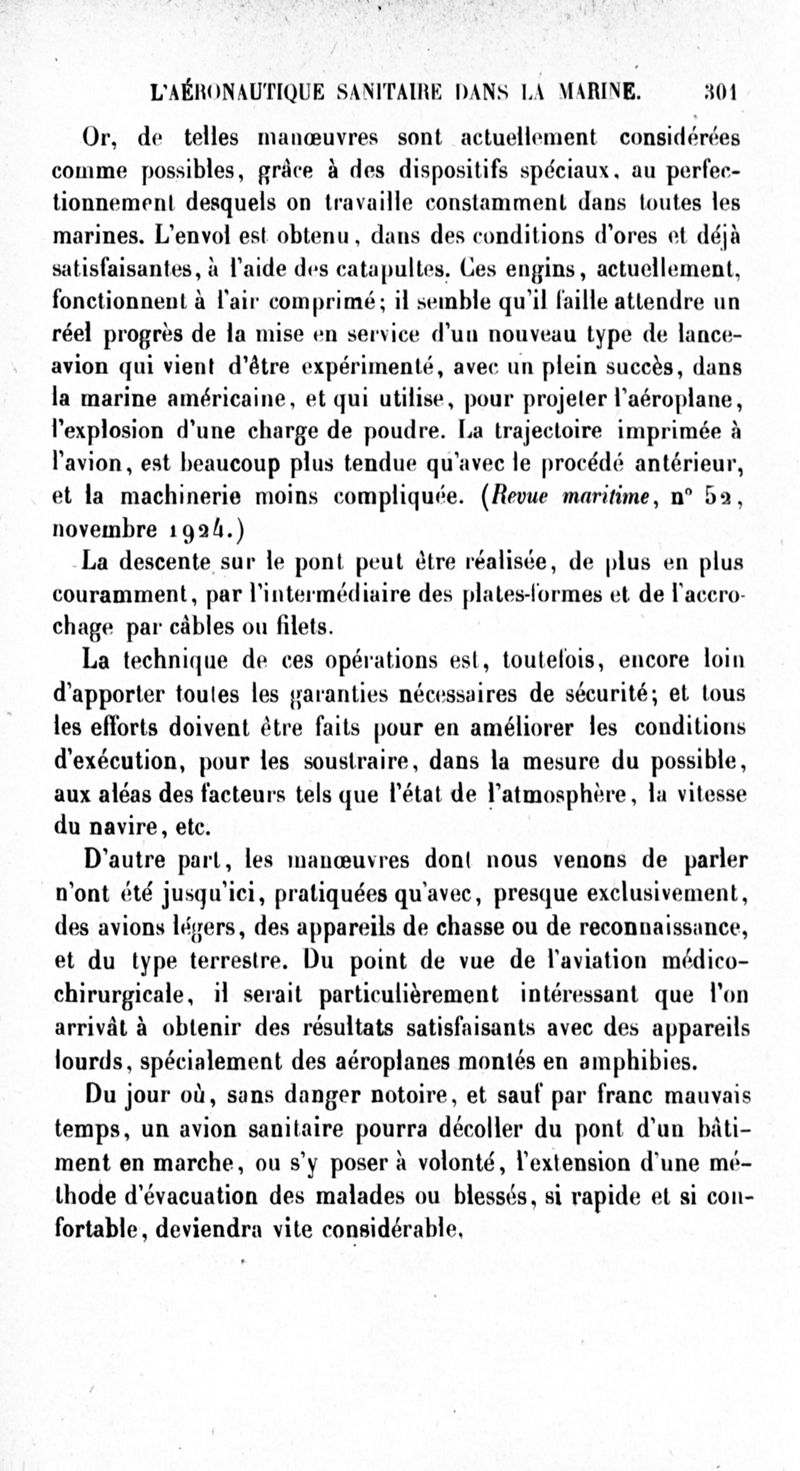 L'AÉRONAUTIQUE SANITAIRE DANS LA MARINE. 301

Or, de telles manœuvres sont actuellement considérées comme possibles, grâce à des dispositifs spéciaux, au perfectionnement desquels on travaille constamment dans toutes les marines. L'envol est obtenu, dans des conditions d'ores et déjà satisfaisantes, à l'aide des catapultes. Ces engins, actuellement, fonctionnent à l'air comprimé; il semble qu'il faille attendre un réel progrès de la mise en service d'un nouveau type de lance-avion qui vient d'être expérimenté, avec un plein succès, dans la marine américaine, et qui utilise, pour projeter l'aéroplane, l'explosion d'une charge de poudre. La trajectoire imprimée à l'avion, est beaucoup plus tendue qu'avec le procédé antérieur, et la machinerie moins compliquée. (Revue maritime, n° 52, novembre 1924.)

La descente sur le pont peut être réalisée, de plus en plus couramment, par l'intermédiaire des plates-formes et de l'accrochage par câbles ou filets.

La technique de ces opérations est, toutefois, encore loin d'apporter toutes les garanties nécessaires de sécurité; et tous les efforts doivent être faits pour en améliorer les conditions d'exécution, pour les soustraire, dans la mesure du possible, aux aléas des facteurs tels que l'état de l'atmosphère, la vitesse du navire, etc.

D'autre part, les manœuvres dont nous venons de parler n'ont été jusqu'ici, pratiquées qu'avec, presque exclusivement, des avions légers, des appareils de chasse ou de reconnaissance, et du type terrestre. Du point de vue de l'aviation médico-chirurgicale, il serait particulièrement intéressant que l'on arrivât à obtenir des résultats satisfaisants avec des appareils lourds, spécialement des aéroplanes montés en amphibies.

Du jour où, sans danger notoire, et sauf par franc mauvais temps, un avion sanitaire pourra décoller du pont d'un bâtiment en marche, ou s'y poser à volonté, l'extension d'une méthode d'évacuation des malades ou blessés, si rapide et si confortable, deviendra vite considérable.